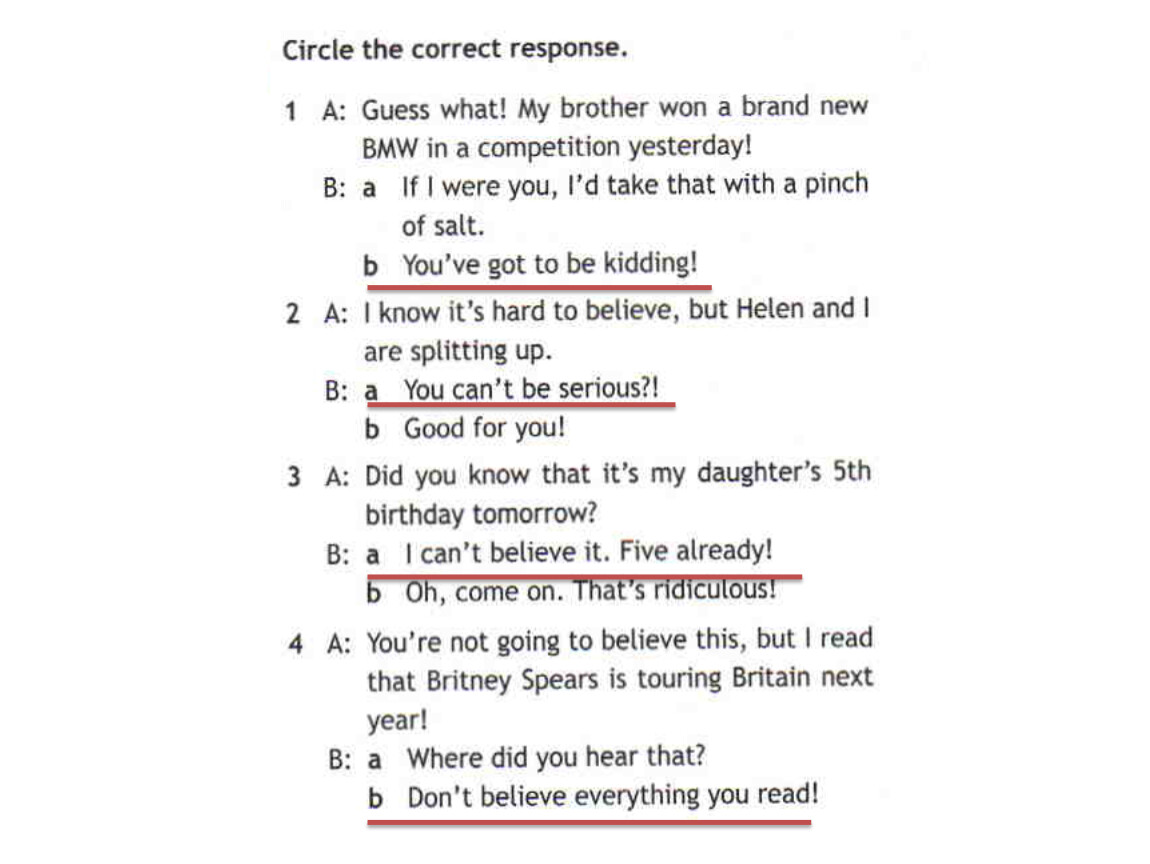 Circle the correct response.

1 A: Guess what! My brother won a brand new BMW in a competition yesterday!
B: a If I were you, I'd take that with a pinch of salt.
b You've got to be kidding!

2 A: I know it's hard to believe, but Helen and I are splitting up.
B: a You can't be serious?!
b Good for you!

3 A: Did you know that it's my daughter's 5th birthday tomorrow?
B: a I can't believe it. Five already!
b Oh, come on. That's ridiculous!

4 A: You're not going to believe this, but I read that Britney Spears is touring Britain next year!
B: a Where did you hear that?
b Don't believe everything you read!